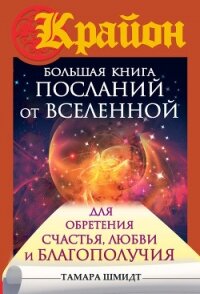 Крайон

БОЛЬШАЯ КНИГА ПОСЛАНИЙ ОТ ВСЕЛЕННОЙ

ДЛЯ ОБРЕТЕНИЯ СЧАСТЬЯ, ЛЮБВИ И БЛАГОПОЛУЧИЯ

ТАМАРА ШМИДТ